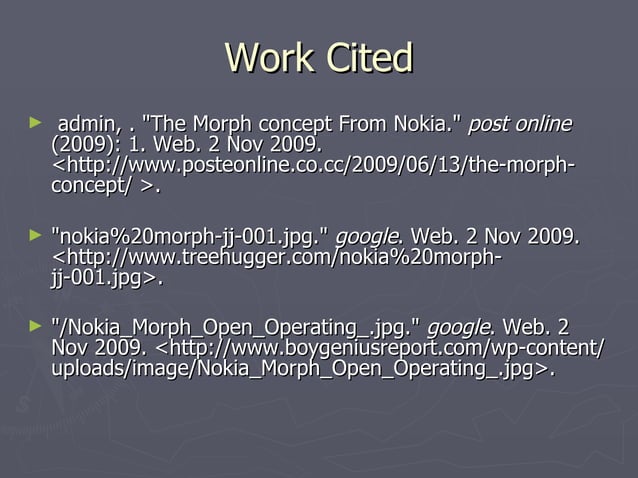 Work Cited

► admin, . "The Morph concept From Nokia." post online (2009): 1. Web. 2 Nov 2009. <http://www.posteonline.co.cc/2009/06/13/the-morph-concept/ >.

► "nokia%20morph-jj-001.jpg." google. Web. 2 Nov 2009. <http://www.treehugger.com/nokia%20morph-jj-001.jpg>.

► "/Nokia_Morph_Open_Operating_.jpg." google. Web. 2 Nov 2009. <http://www.boygeniusreport.com/wp-content/uploads/image/Nokia_Morph_Open_Operating_.jpg>.